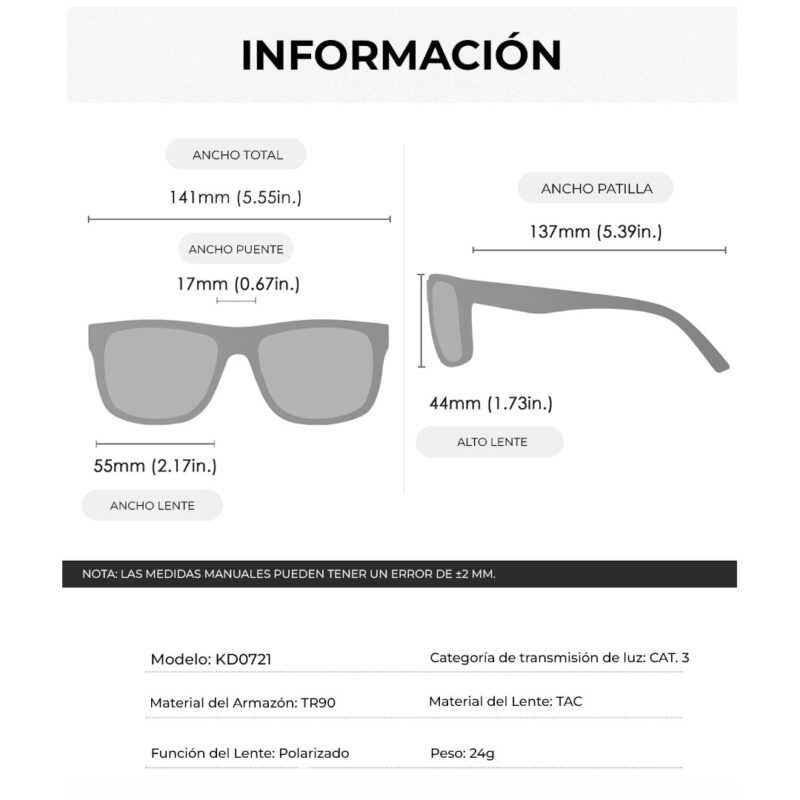 INFORMACIÓN

ANCHO TOTAL

141mm (5.55in.)

ANCHO PUENTE

17mm (0.67in.)

55mm (2.17in.)

ANCHO LENTE

ANCHO PATILLA

137mm (5.39in.)

44mm (1.73in.)

ALTO LENTE

NOTA: LAS MEDIDAS MANUALES PUEDEN TENER UN ERROR DE ±2 MM.

Modelo: KD0721

Categoría de transmisión de luz: CAT. 3

Material del Armazón: TR90

Material del Lente: TAC

Función del Lente: Polarizado

Peso: 24g